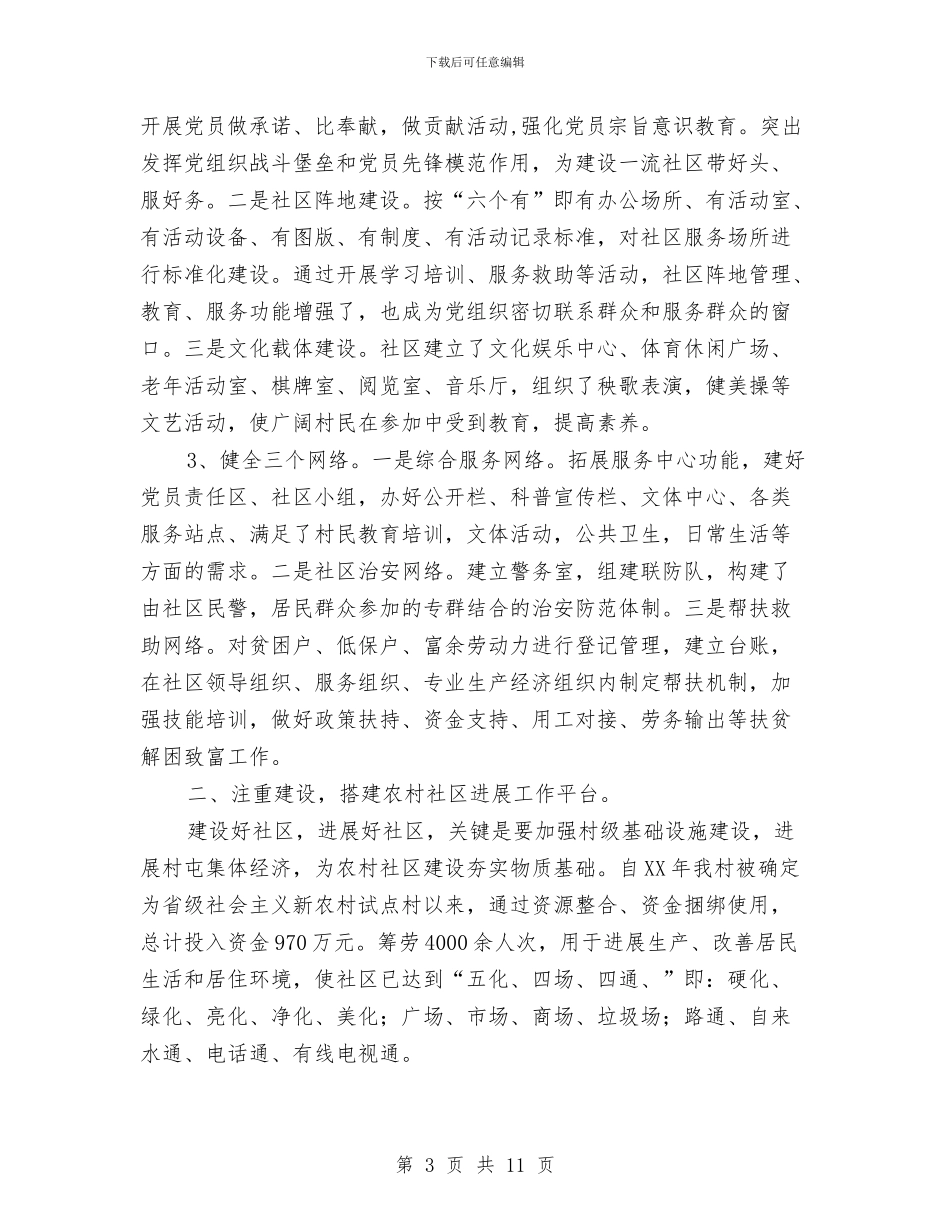 下载后可任意编辑

开展党员做承诺、比奉献，做贡献活动,强化党员宗旨意识教育。突出发挥党组织战斗堡垒和党员先锋模范作用，为建设一流社区带好头、服好务。二是社区阵地建设。按“六个有”即有办公场所、有活动室、有活动设备、有图版、有制度、有活动记录标准，对社区服务场所进行标准化建设。通过开展学习培训、服务救助等活动，社区阵地管理、教育、服务功能增强了，也成为党组织密切联系群众和服务群众的窗口。三是文化载体建设。社区建立了文化娱乐中心、体育休闲广场、老年活动室、棋牌室、阅览室、音乐厅，组织了秧歌表演，健美操等文艺活动，使广阔村民在参加中受到教育，提高素养。

3、健全三个网络。一是综合服务网络。拓展服务中心功能，建好党员责任区、社区小组，办好公开栏、科普宣传栏、文体中心、各类服务站点、满足了村民教育培训，文体活动，公共卫生，日常生活等方面的需求。二是社区治安网络。建立警务室，组建联防队，构建了由社区民警，居民群众参加的专群结合的治安防范体制。三是帮扶救助网络。对贫困户、低保户、富余劳动力进行登记管理，建立台账，在社区领导组织、服务组织、专业生产经济组织内制定帮扶机制，加强技能培训，做好政策扶持、资金支持、用工对接、劳务输出等扶贫解困致富工作。

二、注重建设，搭建农村社区进展工作平台。

建设好社区，进展好社区，关键是要加强村级基础设施建设，进展村屯集体经济，为农村社区建设夯实物质基础。自XX年我村被确定为省级社会主义新农村试点村以来，通过资源整合、资金捆绑使用，总计投入资金970万元。筹劳4000余人次，用于进展生产、改善居民生活和居住环境，使社区已达到“五化、四场、四通、”即：硬化、绿化、亮化、净化、美化；广场、市场、商场、垃圾场；路通、自来水通、电话通、有线电视通。

第 3 页 共 11 页